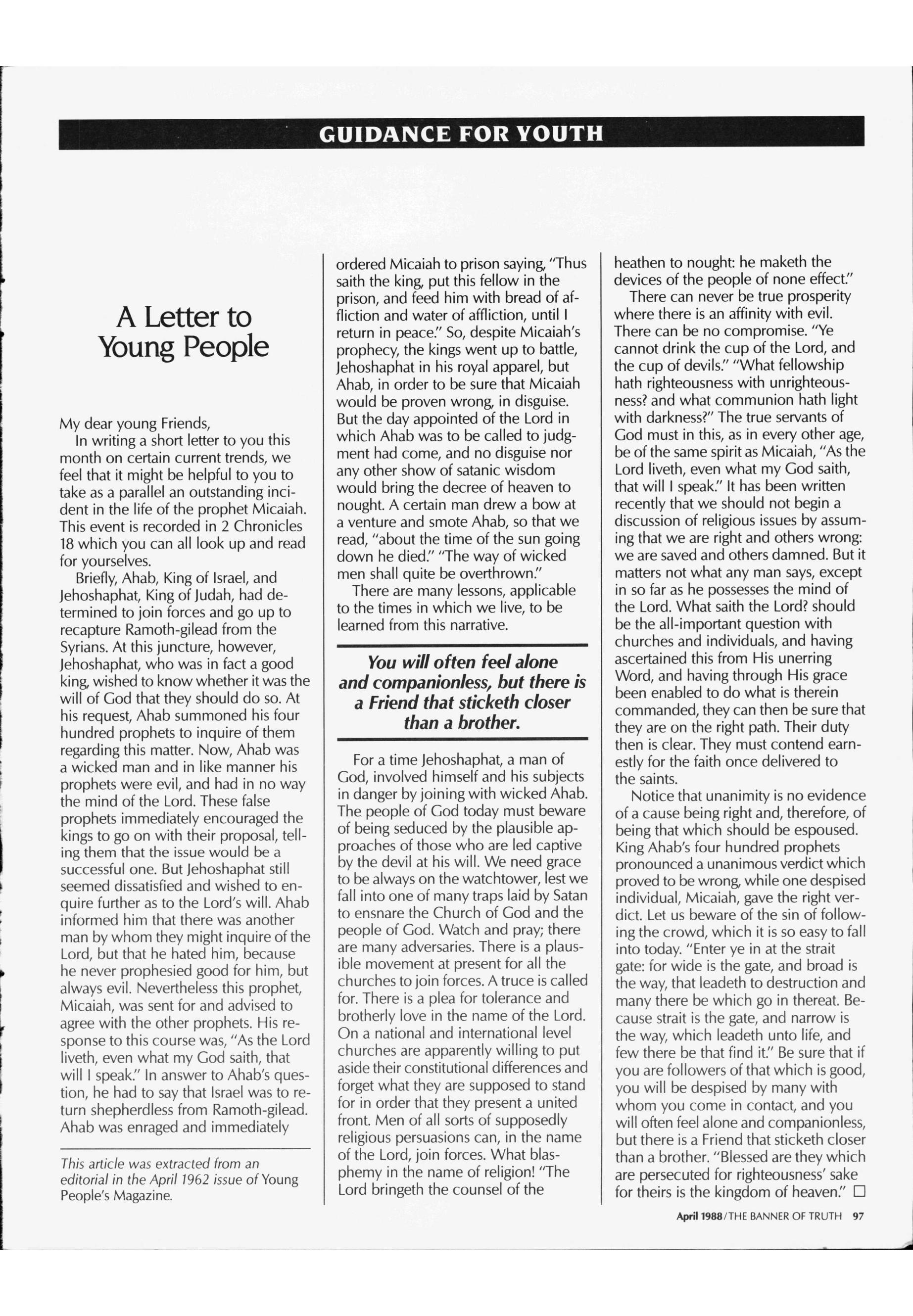 GUIDANCE FOR YOUTH

A Letter to Young People

My dear young Friends,

In writing a short letter to you this month on certain current trends, we feel that it might be helpful to you to take as a parallel an outstanding incident in the life of the prophet Micaiah. This event is recorded in 2 Chronicles 18 which you can all look up and read for yourselves.

Briefly, Ahab, King of Israel, and Jehoshaphat, King of Judah, had determined to join forces and go up to recapture Ramoth-gilead from the Syrians. At this juncture, however, Jehoshaphat, who was in fact a good king, wished to know whether it was the will of God that they should do so. At his request, Ahab summoned his four hundred prophets to inquire of them regarding this matter. Now, Ahab was a wicked man and in like manner his prophets were evil, and had in no way the mind of the Lord. These false prophets immediately encouraged the kings to go on with their proposal, telling them that the issue would be a successful one. But Jehoshaphat still seemed dissatisfied and wished to enquire further as to the Lord's will. Ahab informed him that there was another man by whom they might inquire of the Lord, but that he hated him, because he never prophesied good for him, but always evil. Nevertheless this prophet, Micaiah, was sent for and advised to agree with the other prophets. His response to this course was, "As the Lord liveth, even what my God saith, that will I speak." In answer to Ahab's question, he had to say that Israel was to return shepherdless from Ramoth-gilead. Ahab was enraged and immediately

This article was extracted from an editorial in the April 1962 issue of Young People's Magazine.

ordered Micaiah to prison saying, "Thus saith the king, put this fellow in the prison, and feed him with bread of affliction and water of affliction, until I return in peace." So, despite Micaiah's prophecy, the kings went up to battle, Jehoshaphat in his royal apparel, but Ahab, in order to be sure that Micaiah would be proven wrong, in disguise. But the day appointed of the Lord in which Ahab was to be called to judgment had come, and no disguise nor any other show of satanic wisdom would bring the decree of heaven to nought. A certain man drew a bow at a venture and smote Ahab, so that we read, "about the time of the sun going down he died." "The way of wicked men shall quite be overthrown."

There are many lessons, applicable to the times in which we live, to be learned from this narrative.

You will often feel alone and companionless, but there is a Friend that sticketh closer than a brother.

For a time Jehoshaphat, a man of God, involved himself and his subjects in danger by joining with wicked Ahab. The people of God today must beware of being seduced by the plausible approaches of those who are led captive by the devil at his will. We need grace to be always on the watchtower, lest we fall into one of many traps laid by Satan to ensnare the Church of God and the people of God. Watch and pray; there are many adversaries. There is a plausible movement at present for all the churches to join forces. A truce is called for. There is a plea for tolerance and brotherly love in the name of the Lord. On a national and international level churches are apparently willing to put aside their constitutional differences and forget what they are supposed to stand for in order that they present a united front. Men of all sorts of supposedly religious persuasions can, in the name of the Lord, join forces. What blasphemy in the name of religion! "The Lord bringeth the counsel of the heathen to nought: he maketh the devices of the people of none effect."

There can never be true prosperity where there is an affinity with evil. There can be no compromise. "Ye cannot drink the cup of the Lord, and the cup of devils." "What fellowship hath righteousness with unrighteousness? and what communion hath light with darkness?" The true servants of God must in this, as in every other age, be of the same spirit as Micaiah, "As the Lord liveth, even what my God saith, that will I speak." It has been written recently that we should not begin a discussion of religious issues by assuming that we are right and others wrong: we are saved and others damned. But it matters not what any man says, except in so far as he possesses the mind of the Lord. What saith the Lord? should be the all-important question with churches and individuals, and having ascertained this from His unerring Word, and having through His grace been enabled to do what is therein commanded, they can then be sure that they are on the right path. Their duty then is clear. They must contend earnestly for the faith once delivered to the saints.

Notice that unanimity is no evidence of a cause being right and, therefore, of being that which should be espoused. King Ahab's four hundred prophets pronounced a unanimous verdict which proved to be wrong, while one despised individual, Micaiah, gave the right verdict. Let us beware of the sin of following the crowd, which it is so easy to fall into today. "Enter ye in at the strait gate: for wide is the gate, and broad is the way, that leadeth to destruction and many there be which go in thereat. Because strait is the gate, and narrow is the way, which leadeth unto life, and few there be that find it." Be sure that if you are followers of that which is good, you will be despised by many with whom you come in contact, and you will often feel alone and companionless, but there is a Friend that sticketh closer than a brother. "Blessed are they which are persecuted for righteousness' sake for theirs is the kingdom of heaven." □

April 1988/THE BANNER OF TRUTH 97